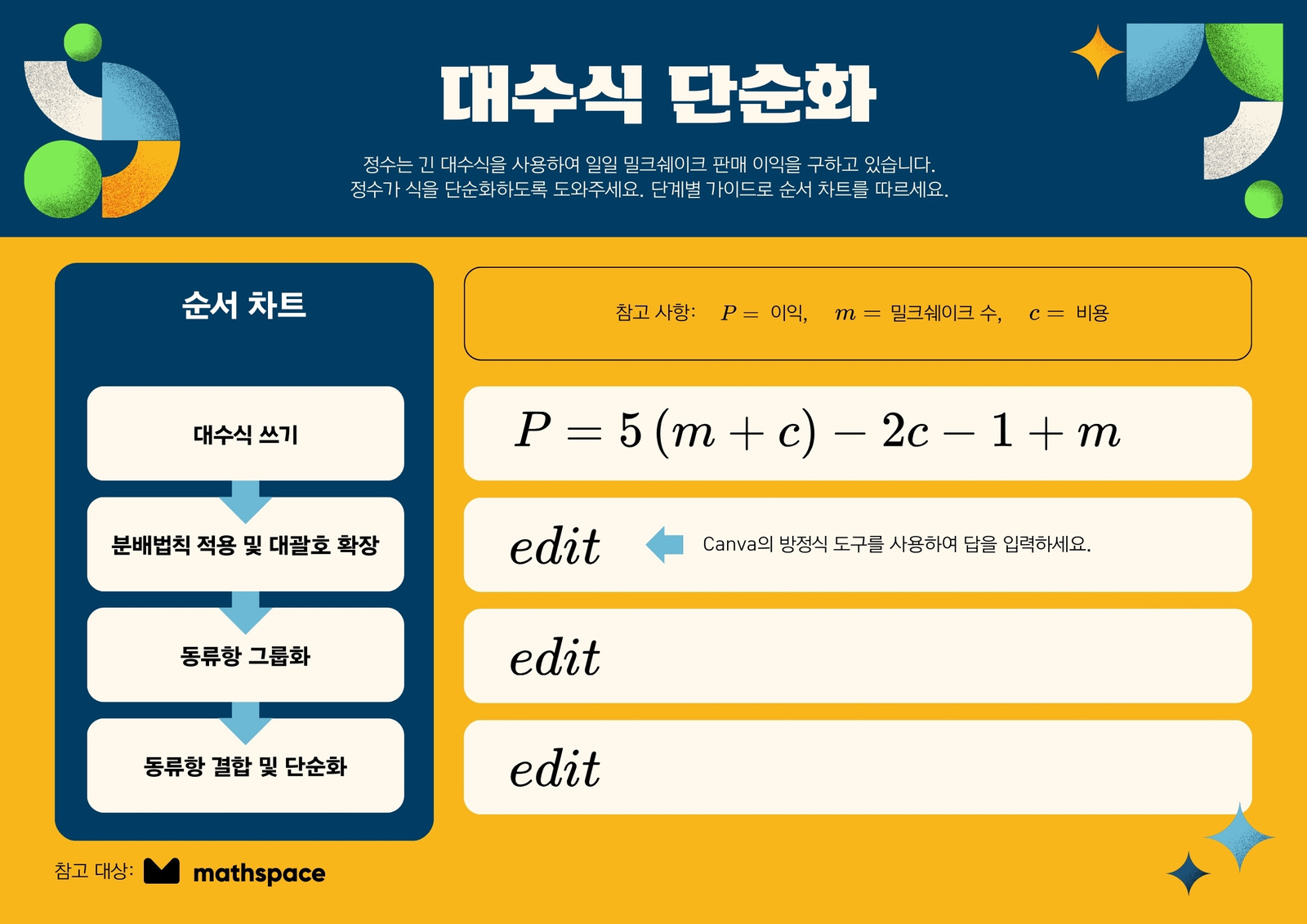 대수식 단순화

정수는 긴 대수식을 사용하여 일일 밀크쉐이크 판매 이익을 구하고 있습니다. 정수가 식을 단순화하도록 도와주세요. 단계별 가이드로 순서 차트를 따르세요.

순서 차트

대수식 쓰기

분배법칙 적용 및 대괄호 확장

동류항 그룹화

동류항 결합 및 단순화

참고 사항: $P =$ 이익, $m =$ 밀크쉐이크 수, $c =$ 비용

$P = 5(m + c) - 2c - 1 + m$

$edit$ Canva의 방정식 도구를 사용하여 답을 입력하세요.

$edit$

$edit$

참고 대상: mathspace